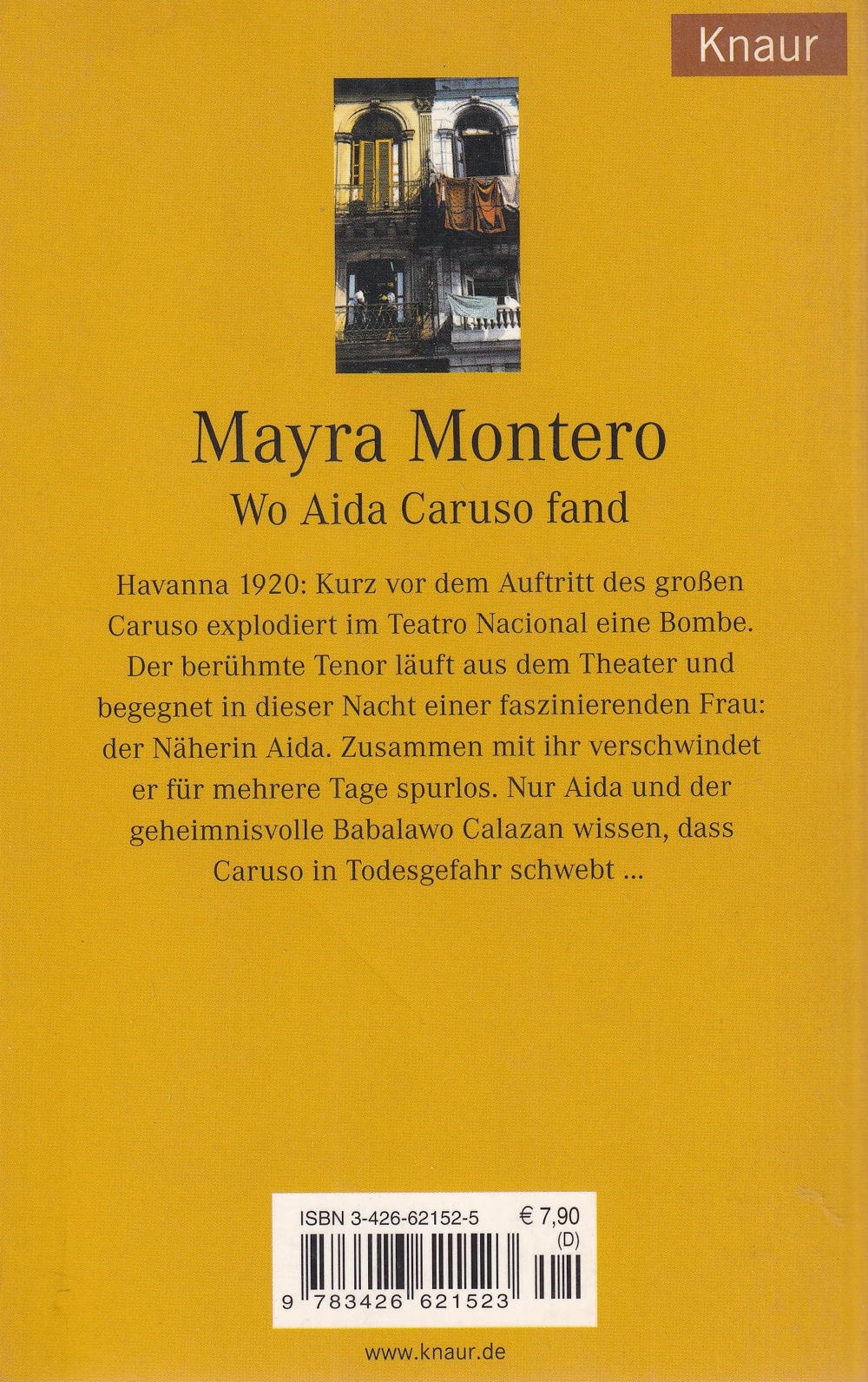 Knaur

Mayra Montero

Wo Aida Caruso fand

Havanna 1920: Kurz vor dem Auftritt des großen Caruso explodiert im Teatro Nacional eine Bombe. Der berühmte Tenor läuft aus dem Theater und begegnet in dieser Nacht einer faszinierenden Frau: der Näherin Aida. Zusammen mit ihr verschwindet er für mehrere Tage spurlos. Nur Aida und der geheimnisvolle Babalawo Calazan wissen, dass Caruso in Todesgefahr schwebt ...

ISBN 3-426-62152-5
€ 7,90
(D)
9 783426 621523

www.knaur.de